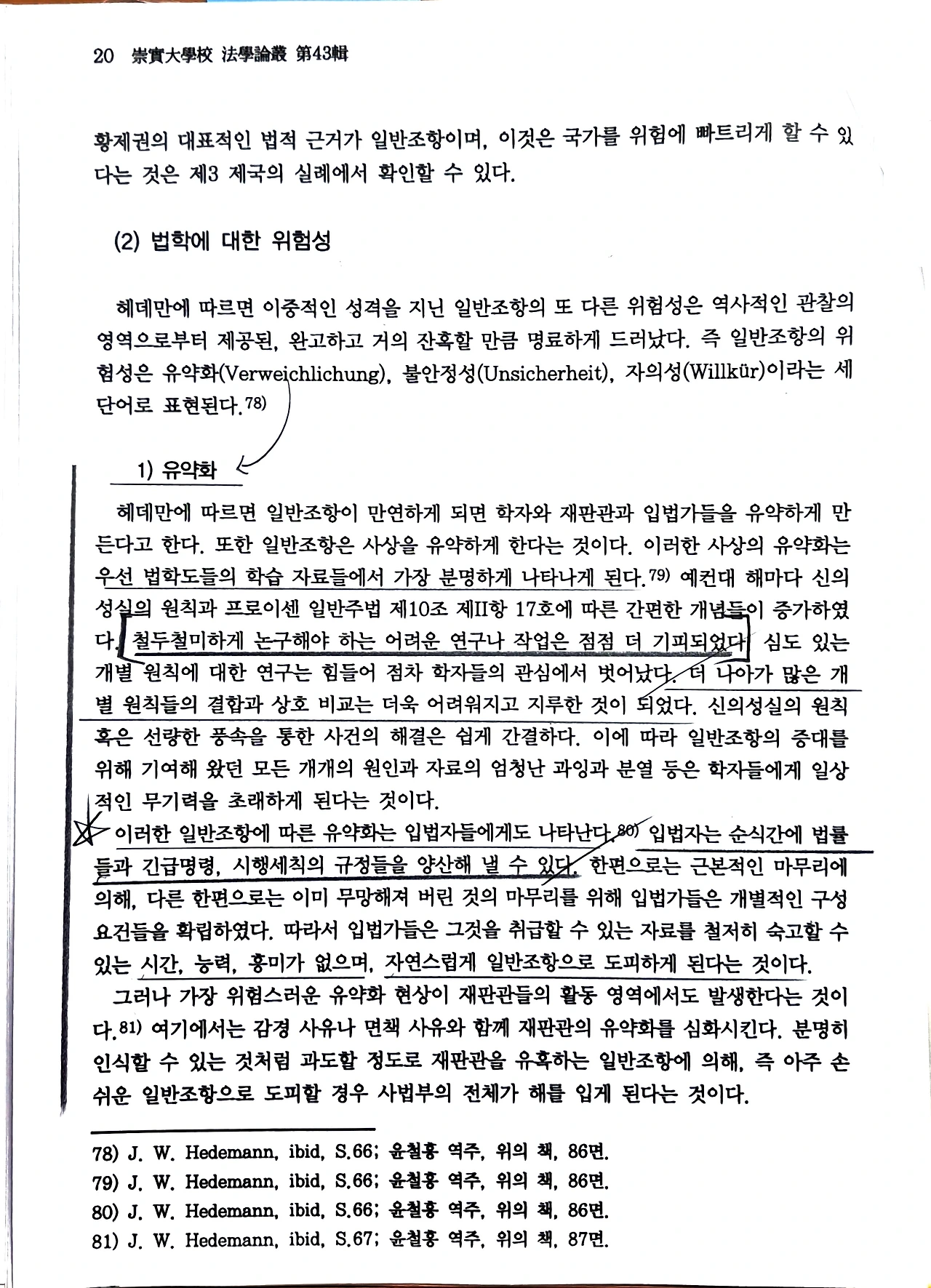 20 崇實大學校 法學論叢 第43輯

황제권의 대표적인 법적 근거가 일반조항이며, 이것은 국가를 위험에 빠트리게 할 수 있다는 것은 제3 제국의 실례에서 확인할 수 있다.

(2) 법학에 대한 위험성

헤데만에 따르면 이중적인 성격을 지닌 일반조항의 또 다른 위험성은 역사적인 관찰의 영역으로부터 제공된, 완고하고 거의 잔혹할 만큼 명료하게 드러났다. 즉 일반조항의 위험성은 유약화(Verweichlichung), 불안정성(Unsicherheit), 자의성(Willkür)이라는 세 단어로 표현된다.78)

1) 유약화

헤데만에 따르면 일반조항이 만연하게 되면 학자와 재판관과 입법가들을 유약하게 만든다고 한다. 또한 일반조항은 사상을 유약하게 한다는 것이다. 이러한 사상의 유약화는 우선 법학도들의 학습 자료들에서 가장 분명하게 나타나게 된다.79) 예컨대 해마다 신의성실의 원칙과 프로이센 일반주법 제10조 제II항 17호에 따른 간편한 개념들이 증가하였다. 철두철미하게 논구해야 하는 어려운 연구나 작업은 점점 더 기피되었다. 심도 있는 개별 원칙에 대한 연구는 힘들어 점차 학자들의 관심에서 벗어났다. 더 나아가 많은 개별 원칙들의 결합과 상호 비교는 더욱 어려워지고 지루한 것이 되었다. 신의성실의 원칙 혹은 선량한 풍속을 통한 사건의 해결은 쉽게 간결하다. 이에 따라 일반조항의 증대를 위해 기여해 왔던 모든 개개의 원인과 자료의 엄청난 과잉과 분열 등은 학자들에게 일상적인 무기력을 초래하게 된다는 것이다.

이러한 일반조항에 따른 유약화는 입법자들에게도 나타난다.80) 입법자는 순식간에 법률들과 긴급명령, 시행세칙의 규정들을 양산해 낼 수 있다. 한편으로는 근본적인 마무리에 의해, 다른 한편으로는 이미 무망해져 버린 것의 마무리를 위해 입법가들은 개별적인 구성요건들을 확립하였다. 따라서 입법가들은 그것을 취급할 수 있는 자료를 철저히 숙고할 수 있는 시간, 능력, 흥미가 없으며, 자연스럽게 일반조항으로 도피하게 된다는 것이다.

그러나 가장 위험스러운 유약화 현상이 재판관들의 활동 영역에서도 발생한다는 것이다.81) 여기에서는 감경 사유나 면책 사유와 함께 재판관의 유약화를 심화시킨다. 분명히 인식할 수 있는 것처럼 과도할 정도로 재판관을 유혹하는 일반조항에 의해, 즉 아주 손쉬운 일반조항으로 도피할 경우 사법부의 전체가 해를 입게 된다는 것이다.

78) J. W. Hedemann, ibid, S.66; 윤철홍 역주, 위의 책, 86면.
79) J. W. Hedemann, ibid, S.66; 윤철홍 역주, 위의 책, 86면.
80) J. W. Hedemann, ibid, S.66; 윤철홍 역주, 위의 책, 86면.
81) J. W. Hedemann, ibid, S.67; 윤철홍 역주, 위의 책, 87면.